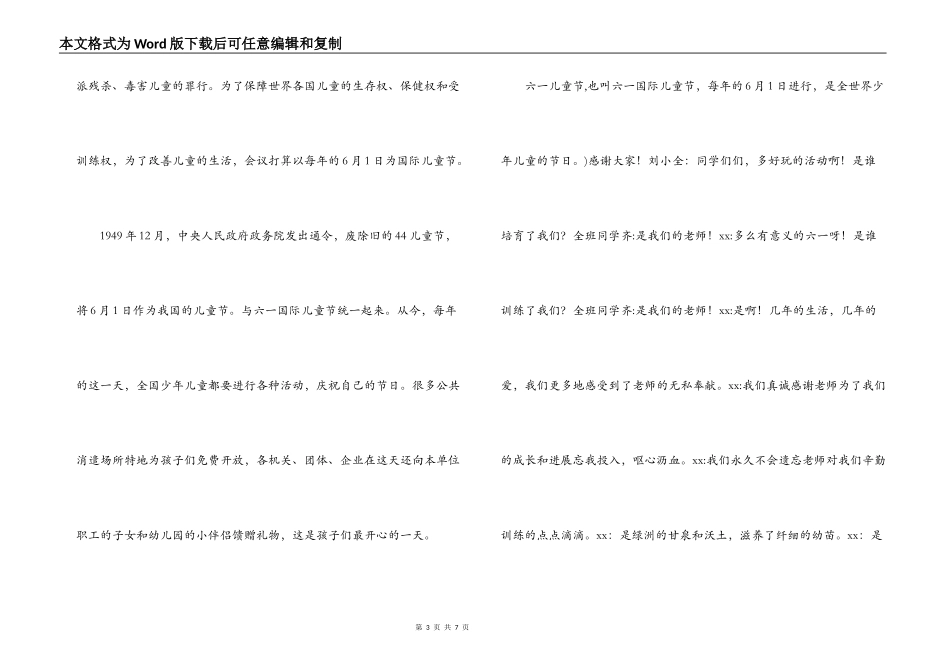 本文格式为Word版下载后可任意编辑和复制

派残杀、毒害儿童的罪行。为了保障世界各国儿童的生存权、保健权和受训练权，为了改善儿童的生活，会议打算以每年的6月1日为国际儿童节。

1949年12月，中央人民政府政务院发出通令，废除旧的44儿童节，将6月1日作为我国的儿童节。与六一国际儿童节统一起来。从今，每年的这一天，全国少年儿童都要进行各种活动，庆祝自己的节日。很多公共消遣场所特地为孩子们免费开放，各机关、团体、企业在这天还向本单位职工的子女和幼儿园的小伴侣馈赠礼物，这是孩子们最开心的一天。

六一儿童节,也叫六一国际儿童节，每年的6月1日进行，是全世界少年儿童的节日。)感谢大家！刘小全：同学们们，多好玩的活动啊！是谁培育了我们？全班同学齐:是我们的老师！xx:多么有意义的六一呀！是谁训练了我们？全班同学齐:是我们的老师！xx:是啊！几年的生活，几年的爱，我们更多地感受到了老师的无私奉献。xx:我们真诚感谢老师为了我们的成长和进展忘我投入，呕心沥血。xx:我们永久不会遗忘老师对我们辛勤训练的点点滴滴。xx：是绿洲的甘泉和沃土，滋养了纤细的幼苗。xx：是

第 3 页 共 7 页